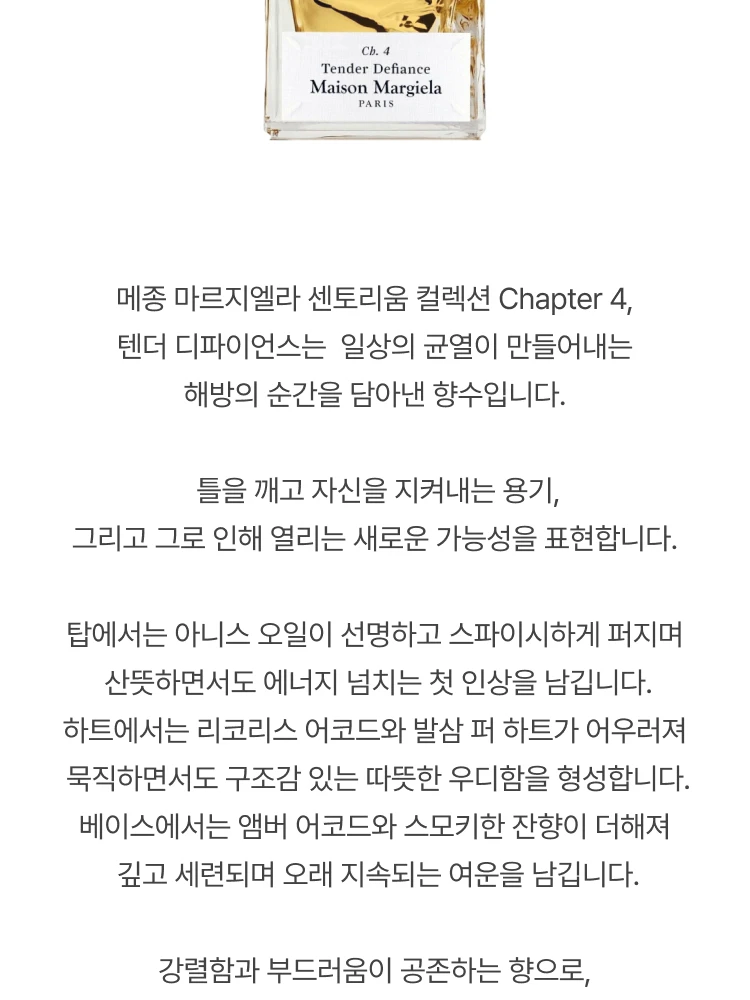 Ch. 4
Tender Defiance
Maison Margiela
PARIS

메종 마르지엘라 센토리움 컬렉션 Chapter 4,
텐더 디파이언스는 일상의 균열이 만들어내는
해방의 순간을 담아낸 향수입니다.

틀을 깨고 자신을 지켜내는 용기,
그리고 그로 인해 열리는 새로운 가능성을 표현합니다.

탑에서는 아니스 오일이 선명하고 스파이시하게 퍼지며
산뜻하면서도 에너지 넘치는 첫 인상을 남깁니다.
하트에서는 리코리스 어코드와 발삼 퍼 하트가 어우러져
묵직하면서도 구조감 있는 따뜻한 우디함을 형성합니다.
베이스에서는 앰버 어코드와 스모키한 잔향이 더해져
깊고 세련되며 오래 지속되는 여운을 남깁니다.

강렬함과 부드러움이 공존하는 향으로,